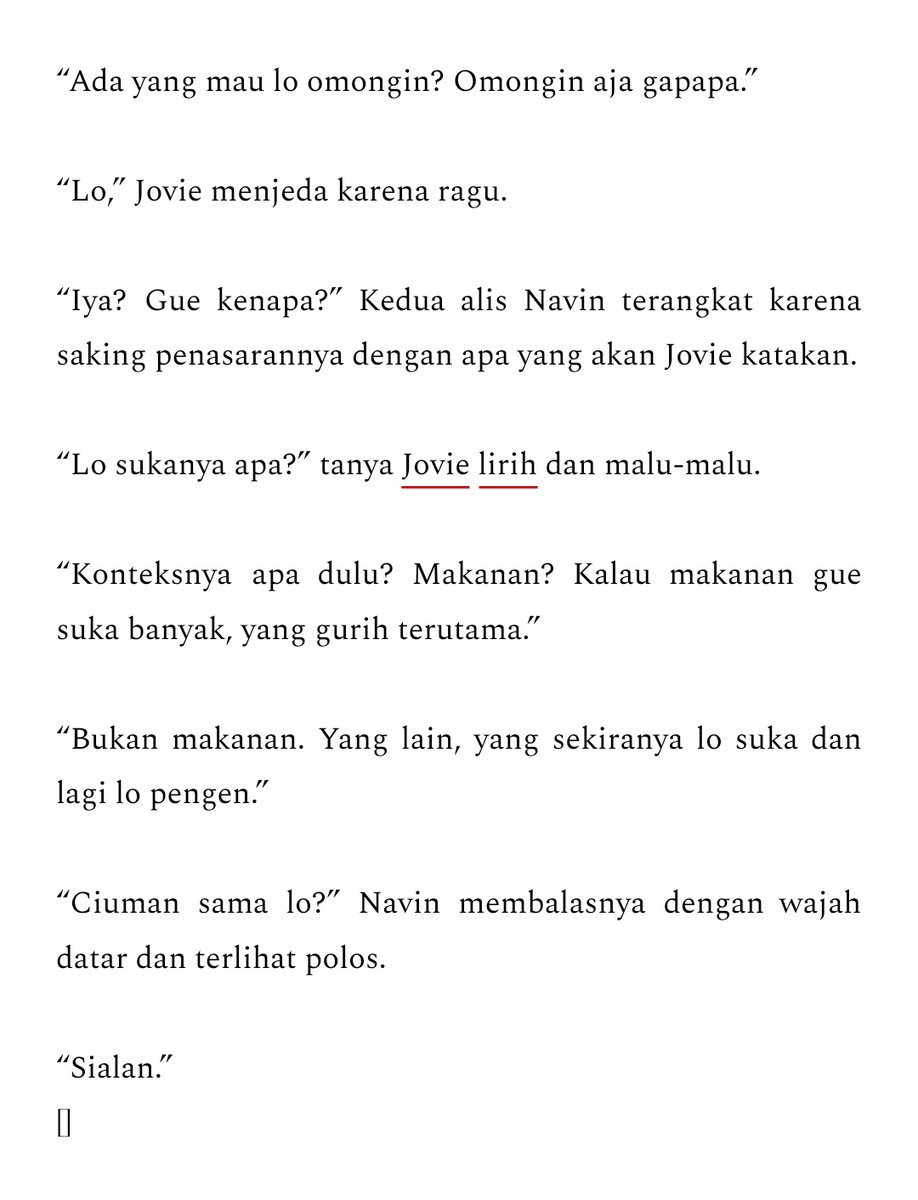 “Ada yang mau lo omongin? Omongin aja gapapa.”

“Lo,” Jovie menjeda karena ragu.

“Iya? Gue kenapa?” Kedua alis Navin terangkat karena saking penasarannya dengan apa yang akan Jovie katakan.

“Lo sukanya apa?” tanya Jovie lirih dan malu-malu.

“Konteksnya apa dulu? Makanan? Kalau makanan gue suka banyak, yang gurih terutama.”

“Bukan makanan. Yang lain, yang sekiranya lo suka dan lagi lo pengen.”

“Ciuman sama lo?” Navin membalasnya dengan wajah datar dan terlihat polos.

“Sialan.”
[]